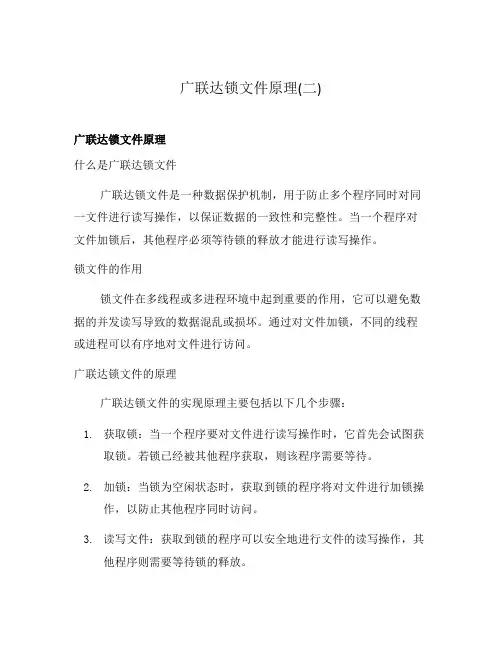 广联达锁文件原理(二)

广联达锁文件原理

什么是广联达锁文件

广联达锁文件是一种数据保护机制，用于防止多个程序同时对同一文件进行读写操作，以保证数据的一致性和完整性。当一个程序对文件加锁后，其他程序必须等待锁的释放才能进行读写操作。

锁文件的作用

锁文件在多线程或多进程环境中起到重要的作用，它可以避免数据的并发读写导致的数据混乱或损坏。通过对文件加锁，不同的线程或进程可以有序地对文件进行访问。

广联达锁文件的原理

广联达锁文件的实现原理主要包括以下几个步骤：

1. 获取锁：当一个程序要对文件进行读写操作时，它首先会试图获取锁。若锁已经被其他程序获取，则该程序需要等待。

2. 加锁：当锁为空闲状态时，获取到锁的程序将对文件进行加锁操作，以防止其他程序同时访问。

3. 读写文件：获取到锁的程序可以安全地进行文件的读写操作，其他程序则需要等待锁的释放。